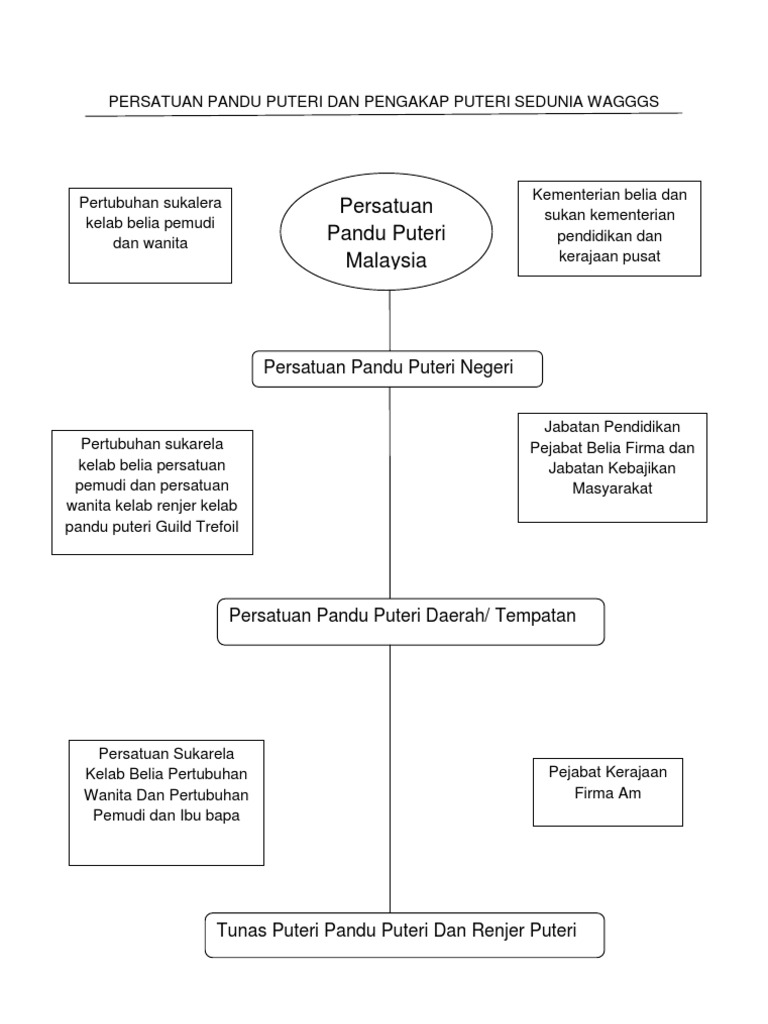 PERSATUAN PANDU PUTERI DAN PENGAKAP PUTERI SEDUNIA WAGGGS

Pertubuhan sukalera kelab belia pemudi dan wanita

Persatuan Pandu Puteri Malaysia

Kementerian belia dan sukan kementerian pendidikan dan kerajaan pusat

Persatuan Pandu Puteri Negeri

Pertubuhan sukarela kelab belia persatuan pemudi dan persatuan wanita kelab renjer kelab pandu puteri Guild Trefoil

Jabatan Pendidikan Pejabat Belia Firma dan Jabatan Kebajikan Masyarakat

Persatuan Pandu Puteri Daerah/ Tempatan

Persatuan Sukarela Kelab Belia Pertubuhan Wanita Dan Pertubuhan Pemudi dan Ibu bapa

Pejabat Kerajaan Firma Am

Tunas Puteri Pandu Puteri Dan Renjer Puteri